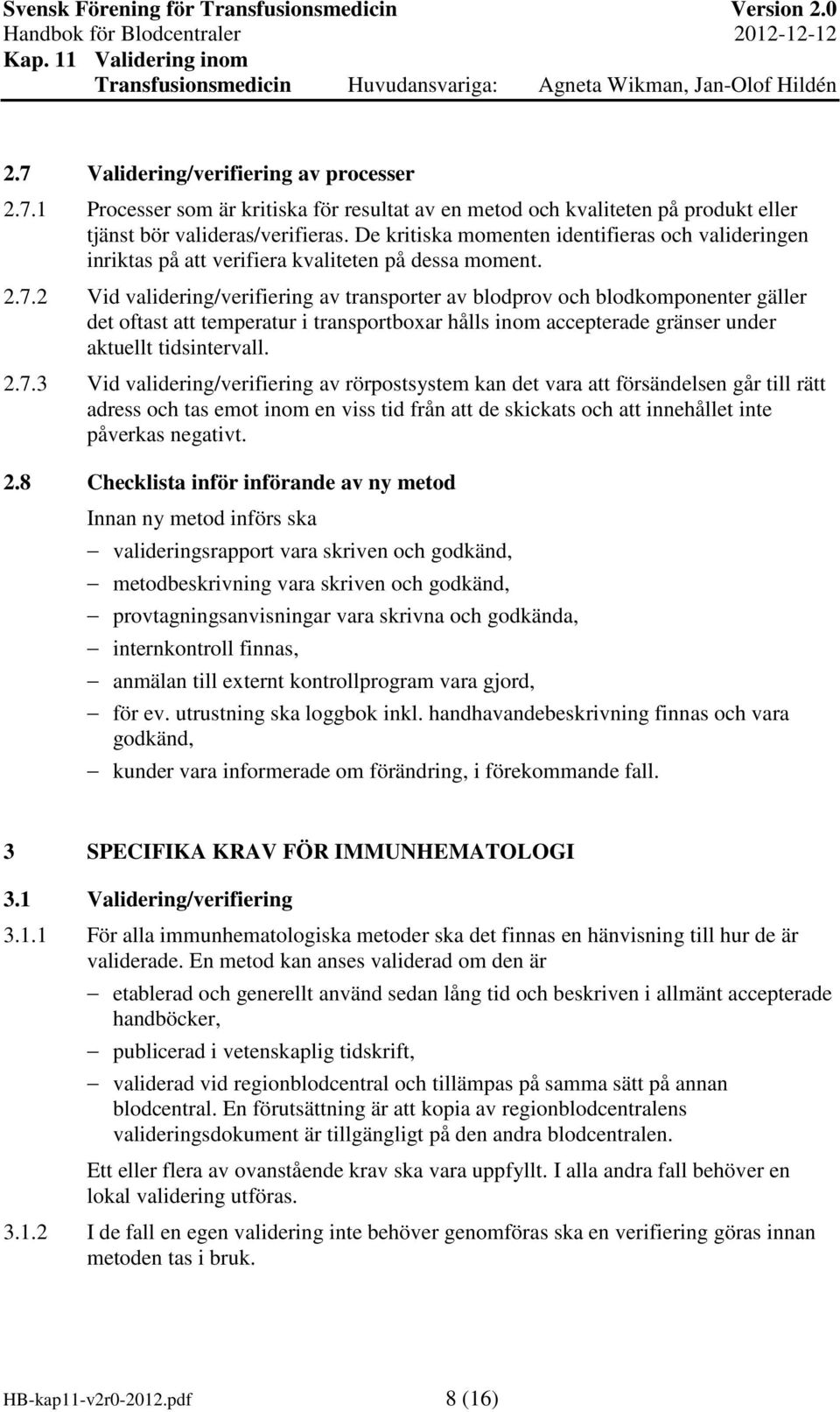 Svensk Förening för Transfusionsmedicin Version 2.0
Handbok för Blodcentraler 2012-12-12
Kap. 11 Validering inom Transfusionsmedicin Huvudansvariga: Agneta Wikman, Jan-Olof Hildén

2.7 Validering/verifiering av processer

2.7.1 Processer som är kritiska för resultat av en metod och kvaliteten på produkt eller tjänst bör valideras/verifieras. De kritiska momenten identifieras och valideringen inriktas på att verifiera kvaliteten på dessa moment.

2.7.2 Vid validering/verifiering av transporter av blodprov och blodkomponenter gäller det oftast att temperatur i transportboxar hålls inom accepterade gränser under aktuellt tidsintervall.

2.7.3 Vid validering/verifiering av rörpostsystem kan det vara att försändelsen går till rätt adress och tas emot inom en viss tid från att de skickats och att innehållet inte påverkas negativt.

2.8 Checklista inför införande av ny metod

Innan ny metod införs ska

– valideringsrapport vara skriven och godkänd,
– metodbeskrivning vara skriven och godkänd,
– provtagningsanvisningar vara skrivna och godkända,
– internkontroll finnas,
– anmälan till externt kontrollprogram vara gjord,
– för ev. utrustning ska loggbok inkl. handhavandebeskrivning finnas och vara godkänd,
– kunder vara informerade om förändring, i förekommande fall.

3 SPECIFIKA KRAV FÖR IMMUNHEMATOLOGI

3.1 Validering/verifiering

3.1.1 För alla immunhematologiska metoder ska det finnas en hänvisning till hur de är validerade. En metod kan anses validerad om den är

– etablerad och generellt använd sedan lång tid och beskriven i allmänt accepterade handböcker,
– publicerad i vetenskaplig tidskrift,
– validerad vid regionblodcentral och tillämpas på samma sätt på annan blodcentral. En förutsättning är att kopia av regionblodcentralens valideringsdokument är tillgängligt på den andra blodcentralen.

Ett eller flera av ovanstående krav ska vara uppfyllt. I alla andra fall behöver en lokal validering utföras.

3.1.2 I de fall en egen validering inte behöver genomföras ska en verifiering göras innan metoden tas i bruk.

HB-kap11-v2r0-2012.pdf 8 (16)